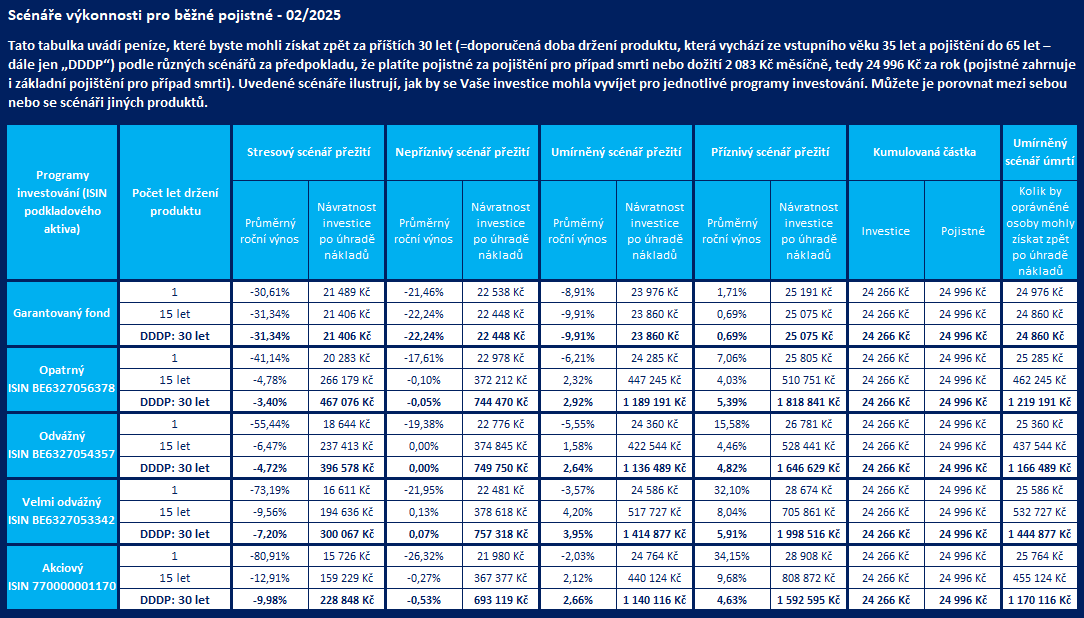 Scénáře výkonnosti pro běžné pojistné - 02/2025

Tato tabulka uvádí peníze, které byste mohli získat zpět za příštích 30 let (=doporučená doba držení produktu, která vychází ze vstupního věku 35 let a pojištění do 65 let – dále jen „DDDP“) podle různých scénářů za předpokladu, že platíte pojistné za pojištění pro případ smrti nebo dožití 2 083 Kč měsíčně, tedy 24 996 Kč za rok (pojistné zahrnuje i základní pojištění pro případ smrti). Uvedené scénáře ilustrují, jak by se Vaše investice mohla vyvíjet pro jednotlivé programy investování. Můžete je porovnat mezi sebou nebo se scénáři jiných produktů.

| Programy investování (ISIN podkladového aktiva) | Počet let držení produktu | Stresový scénář přežití |  | Nepříznivý scénář přežití |  | Umírněný scénář přežití |  | Příznivý scénář přežití |  | Kumulovaná částka |  | Umírněný scénář úmrtí |
|---|---|---|---|---|---|---|---|---|---|---|---|---|
|  |  | Průměrný roční výnos | Návratnost investice po úhradě nákladů | Průměrný roční výnos | Návratnost investice po úhradě nákladů | Průměrný roční výnos | Návratnost investice po úhradě nákladů | Průměrný roční výnos | Návratnost investice po úhradě nákladů | Investice | Pojistné | Kolik by oprávněné osoby mohly získat zpět po úhradě nákladů |
| Garantovaný fond | 1 | -30,61% | 21 489 Kč | -21,46% | 22 538 Kč | -8,91% | 23 976 Kč | 1,71% | 25 191 Kč | 24 266 Kč | 24 996 Kč | 24 976 Kč |
|  | 15 let | -31,34% | 21 406 Kč | -22,24% | 22 448 Kč | -9,91% | 23 860 Kč | 0,69% | 25 075 Kč | 24 266 Kč | 24 996 Kč | 24 860 Kč |
|  | DDDP: 30 let | -31,34% | 21 406 Kč | -22,24% | 22 448 Kč | -9,91% | 23 860 Kč | 0,69% | 25 075 Kč | 24 266 Kč | 24 996 Kč | 24 860 Kč |
| Opatrný ISIN BE6327056378 | 1 | -41,14% | 20 283 Kč | -17,61% | 22 978 Kč | -6,21% | 24 285 Kč | 7,06% | 25 805 Kč | 24 266 Kč | 24 996 Kč | 25 285 Kč |
|  | 15 let | -4,78% | 266 179 Kč | -0,10% | 372 212 Kč | 2,32% | 447 245 Kč | 4,03% | 510 751 Kč | 24 266 Kč | 24 996 Kč | 462 245 Kč |
|  | DDDP: 30 let | -3,40% | 467 076 Kč | -0,05% | 744 470 Kč | 2,92% | 1 189 191 Kč | 5,39% | 1 818 841 Kč | 24 266 Kč | 24 996 Kč | 1 219 191 Kč |
| Odvážný ISIN BE6327054357 | 1 | -55,44% | 18 644 Kč | -19,38% | 22 776 Kč | -5,55% | 24 360 Kč | 15,58% | 26 781 Kč | 24 266 Kč | 24 996 Kč | 25 360 Kč |
|  | 15 let | -6,47% | 237 413 Kč | 0,00% | 374 845 Kč | 1,58% | 422 544 Kč | 4,46% | 528 441 Kč | 24 266 Kč | 24 996 Kč | 437 544 Kč |
|  | DDDP: 30 let | -4,72% | 396 578 Kč | 0,00% | 749 750 Kč | 2,64% | 1 136 489 Kč | 4,82% | 1 646 629 Kč | 24 266 Kč | 24 996 Kč | 1 166 489 Kč |
| Velmi odvážný ISIN BE6327053342 | 1 | -73,19% | 16 611 Kč | -21,95% | 22 481 Kč | -3,57% | 24 586 Kč | 32,10% | 28 674 Kč | 24 266 Kč | 24 996 Kč | 25 586 Kč |
|  | 15 let | -9,56% | 194 636 Kč | 0,13% | 378 618 Kč | 4,20% | 517 727 Kč | 8,04% | 705 861 Kč | 24 266 Kč | 24 996 Kč | 532 727 Kč |
|  | DDDP: 30 let | -7,20% | 300 067 Kč | 0,07% | 757 318 Kč | 3,95% | 1 414 877 Kč | 5,91% | 1 998 516 Kč | 24 266 Kč | 24 996 Kč | 1 444 877 Kč |
| Akciový ISIN 770000001170 | 1 | -80,91% | 15 726 Kč | -26,32% | 21 980 Kč | -2,03% | 24 764 Kč | 34,15% | 28 908 Kč | 24 266 Kč | 24 996 Kč | 25 764 Kč |
|  | 15 let | -12,91% | 159 229 Kč | -0,27% | 367 377 Kč | 2,12% | 440 124 Kč | 9,68% | 808 872 Kč | 24 266 Kč | 24 996 Kč | 455 124 Kč |
|  | DDDP: 30 let | -9,98% | 228 848 Kč | -0,53% | 693 119 Kč | 2,66% | 1 140 116 Kč | 4,63% | 1 592 595 Kč | 24 266 Kč | 24 996 Kč | 1 170 116 Kč |